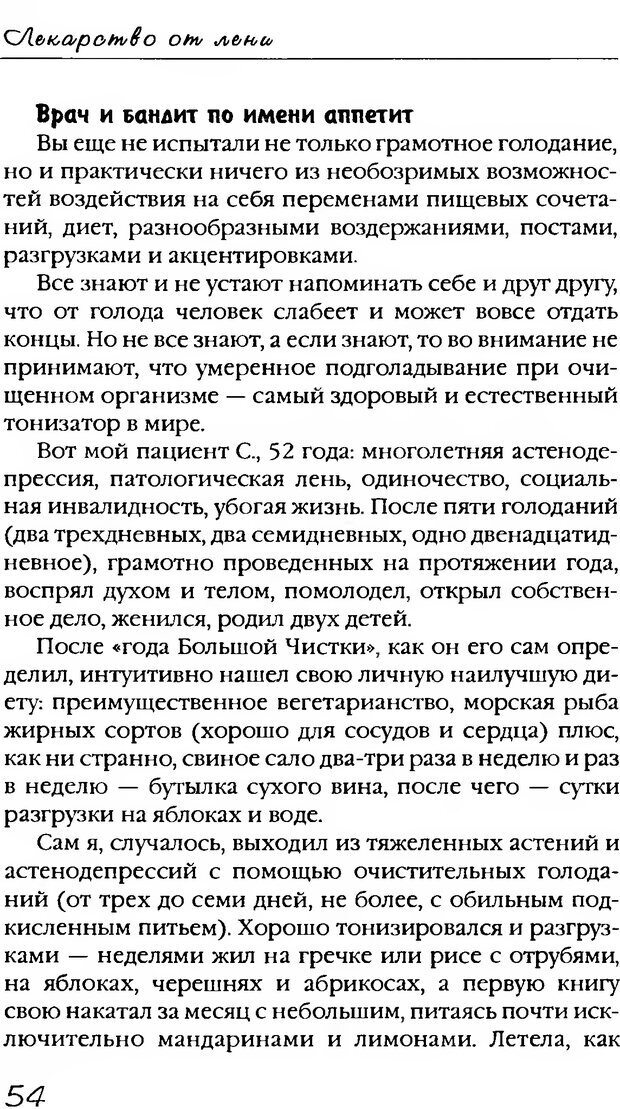 Лекарство от лени

Врач и бандит по имени аппетит

Вы еще не испытали не только грамотное голодание, но и практически ничего из необозримых возможностей воздействия на себя переменами пищевых сочетаний, диет, разнообразными воздержаниями, постами, разгрузками и акцентировками.

Все знают и не устают напоминать себе и друг другу, что от голода человек слабеет и может вовсе отдать концы. Но не все знают, а если знают, то во внимание не принимают, что умеренное подголадывание при очищенном организме — самый здоровый и естественный тонизатор в мире.

Вот мой пациент С., 52 года: многолетняя астенодепрессия, патологическая лень, одиночество, социальная инвалидность, убогая жизнь. После пяти голоданий (два трехдневных, два семидневных, одно двенадцатидневное), грамотно проведенных на протяжении года, воспрял духом и телом, помолодел, открыл собственное дело, женился, родил двух детей.

После «года Большой Чистки», как он его сам определил, интуитивно нашел свою личную наилучшую диету: преимущественное вегетарианство, морская рыба жирных сортов (хорошо для сосудов и сердца) плюс, как ни странно, свиное сало два-три раза в неделю и раз в неделю — бутылка сухого вина, после чего — сутки разгрузки на яблоках и воде.

Сам я, случалось, выходил из тяжеленных астений и астенодепрессий с помощью очистительных голоданий (от трех до семи дней, не более, с обильным подкисленным питьем). Хорошо тонизировался и разгрузками — неделями жил на гречке или рисе с отрубями, на яблоках, черешнях и абрикосах, а первую книгу свою накатал за месяц с небольшим, питаясь почти исключительно мандаринами и лимонами. Летела, как

54